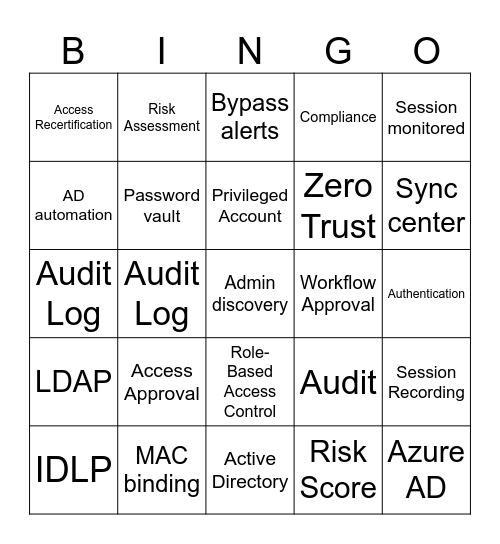 | B | I | N | G | O |
|---|---|---|---|---|
| Access Recertification | Risk Assessment | Bypass alerts | Compliance | Session monitored |
| AD automation | Password vault | Privileged Account | Zero Trust | Sync center |
| Audit Log | Audit Log | Admin discovery | Workflow Approval | Authentication |
| LDAP | Access Approval | Role-Based Access Control | Audit | Session Recording |
| IDLP | MAC binding | Active Directory | Risk Score | Azure AD |